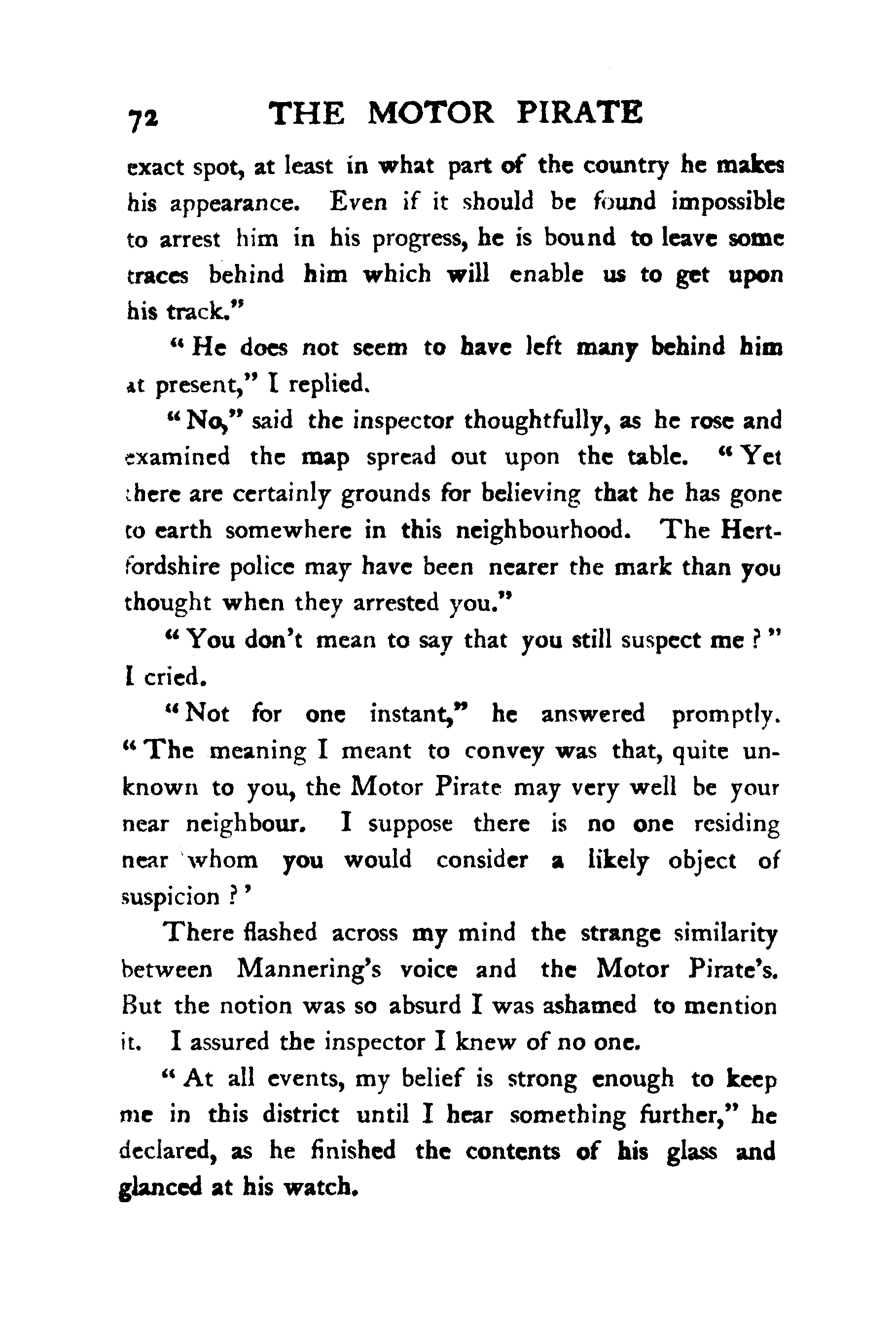 72 THE MOTOR PIRATE

exact spot, at least in what part of the country he makes his appearance. Even if it should be found impossible to arrest him in his progress, he is bound to leave some traces behind him which will enable us to get upon his track."

"He does not seem to have left many behind him at present," I replied.

"No," said the inspector thoughtfully, as he rose and examined the map spread out upon the table. "Yet there are certainly grounds for believing that he has gone to earth somewhere in this neighbourhood. The Hertfordshire police may have been nearer the mark than you thought when they arrested you."

"You don't mean to say that you still suspect me?" I cried.

"Not for one instant," he answered promptly. "The meaning I meant to convey was that, quite unknown to you, the Motor Pirate may very well be your near neighbour. I suppose there is no one residing near whom you would consider a likely object of suspicion?'

There flashed across my mind the strange similarity between Mannering's voice and the Motor Pirate's. But the notion was so absurd I was ashamed to mention it. I assured the inspector I knew of no one.

"At all events, my belief is strong enough to keep me in this district until I hear something further," he declared, as he finished the contents of his glass and glanced at his watch.